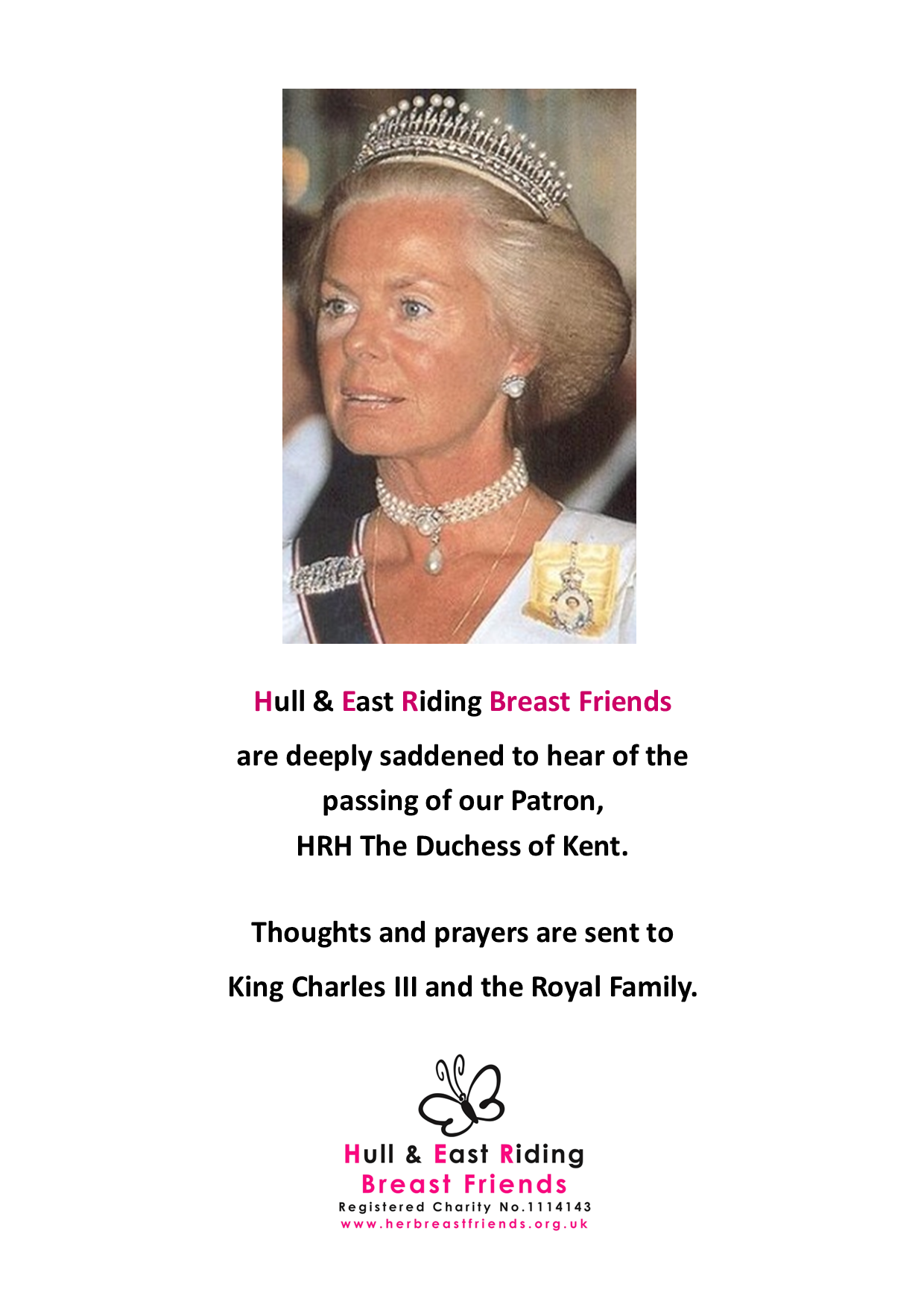 Hull & East Riding Breast Friends

are deeply saddened to hear of the passing of our Patron, HRH The Duchess of Kent.

Thoughts and prayers are sent to King Charles III and the Royal Family.

Hull & East Riding
Breast Friends
Registered Charity No.1114143
www.herbreastfriends.org.uk